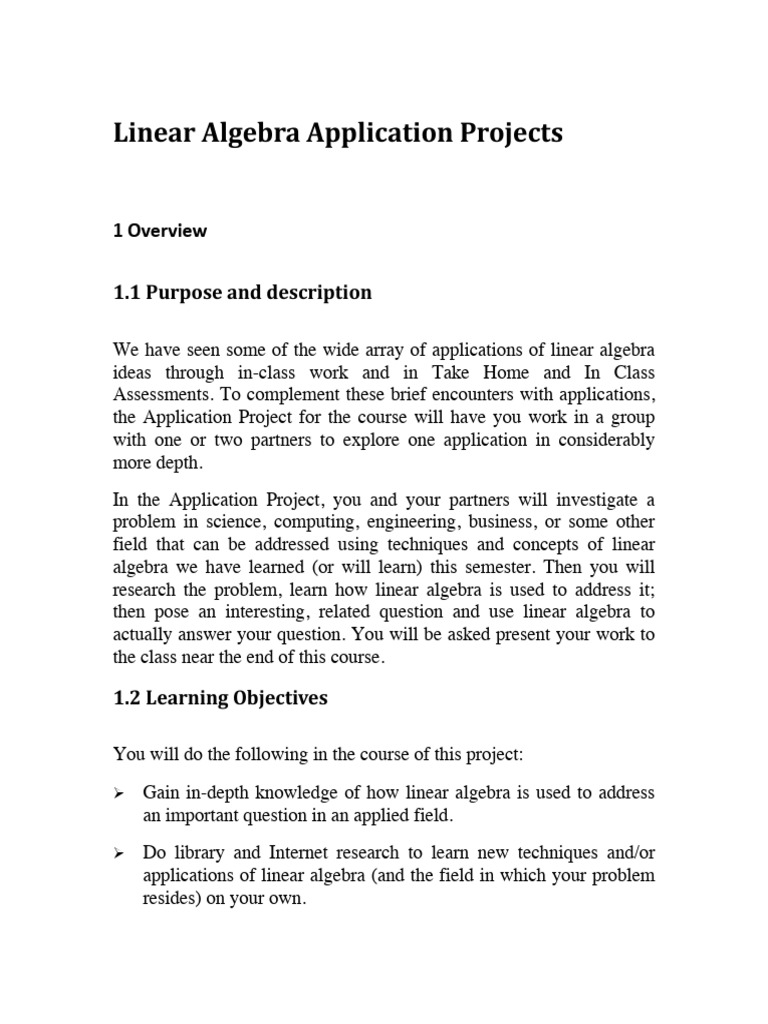 Linear Algebra Application Projects

1 Overview

1.1 Purpose and description

We have seen some of the wide array of applications of linear algebra ideas through in-class work and in Take Home and In Class Assessments. To complement these brief encounters with applications, the Application Project for the course will have you work in a group with one or two partners to explore one application in considerably more depth.

In the Application Project, you and your partners will investigate a problem in science, computing, engineering, business, or some other field that can be addressed using techniques and concepts of linear algebra we have learned (or will learn) this semester. Then you will research the problem, learn how linear algebra is used to address it; then pose an interesting, related question and use linear algebra to actually answer your question. You will be asked present your work to the class near the end of this course.

1.2 Learning Objectives

You will do the following in the course of this project:

➢ Gain in-depth knowledge of how linear algebra is used to address an important question in an applied field.

➢ Do library and Internet research to learn new techniques and/or applications of linear algebra (and the field in which your problem resides) on your own.